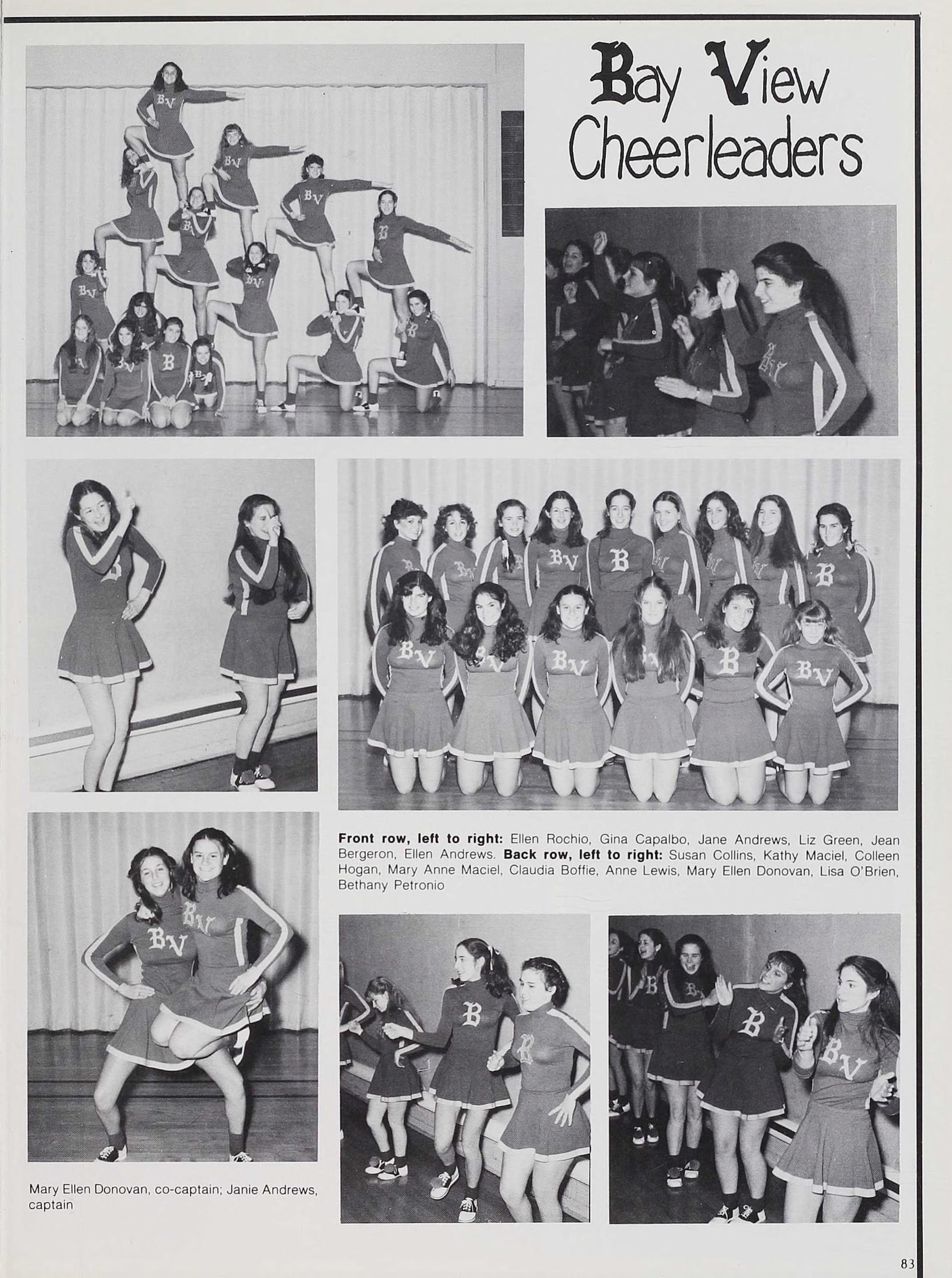 Bay View Cheerleaders

Front row, left to right: Ellen Rochio, Gina Capalbo, Jane Andrews, Liz Green, Jean Bergeron, Ellen Andrews. Back row, left to right: Susan Collins, Kathy Maciel, Colleen Hogan, Mary Anne Maciel, Claudia Boffie, Anne Lewis, Mary Ellen Donovan, Lisa O'Brien, Bethany Petronio

Mary Ellen Donovan, co-captain; Janie Andrews, captain

83